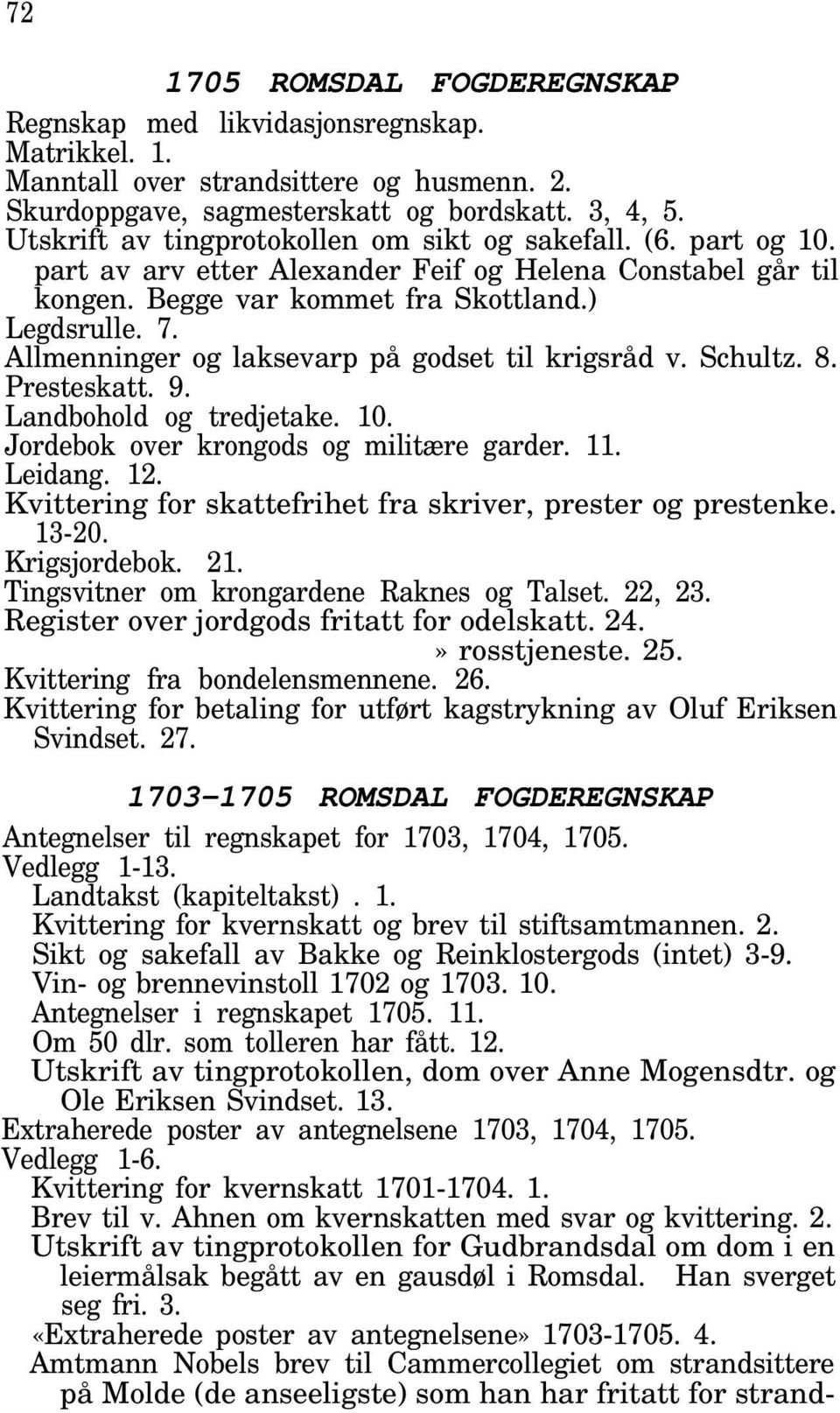 72

1705 ROMSDAL FOGDEREGNSKAP

Regnskap med likvidasjonsregnskap.
Matrikkel. 1.
Manntall over strandsittere og husmenn. 2.
Skurdoppgave, sagmesterskatt og bordskatt. 3, 4, 5.
Utskrift av tingprotokollen om sikt og sakefall. (6. part og 10. part av arv etter Alexander Feif og Helena Constabel går til kongen. Begge var kommet fra Skottland.)
Legdsrulle. 7.
Allmenninger og laksevarp på godset til krigsråd v. Schultz. 8.
Presteskatt. 9.
Landbohold og tredjetake. 10.
Jordebok over krongods og militære garder. 11.
Leidang. 12.
Kvittering for skattefrihet fra skriver, prester og prestenke. 13-20.
Krigsjordebok. 21.
Tingsvitner om krongardene Raknes og Talset. 22, 23.
Register over jordgods fritatt for odelskatt. 24.
» rosstjeneste. 25.
Kvittering fra bondelensmennene. 26.
Kvittering for betaling for utført kagstrykning av Oluf Eriksen Svindset. 27.

1703-1705 ROMSDAL FOGDEREGNSKAP

Antegnelser til regnskapet for 1703, 1704, 1705.
Vedlegg 1-13.
Landtakst (kapiteltakst). 1.
Kvittering for kvernskatt og brev til stiftsamtmannen. 2.
Sikt og sakefall av Bakke og Reinklostergods (intet) 3-9.
Vin- og brennevinstoll 1702 og 1703. 10.
Antegnelser i regnskapet 1705. 11.
Om 50 dlr. som tolleren har fått. 12.
Utskrift av tingprotokollen, dom over Anne Mogensdtr. og Ole Eriksen Svindset. 13.
Extraherede poster av antegnelsene 1703, 1704, 1705.
Vedlegg 1-6.
Kvittering for kvernskatt 1701-1704. 1.
Brev til v. Ahnen om kvernskatten med svar og kvittering. 2.
Utskrift av tingprotokollen for Gudbrandsdal om dom i en leiermålsak begått av en gausdøl i Romsdal. Han sverget seg fri. 3.
«Extraherede poster av antegnelsene» 1703-1705. 4.
Amtmann Nobels brev til Cammercollegiet om strandsittere på Molde (de anseeligste) som han har fritatt for strand-